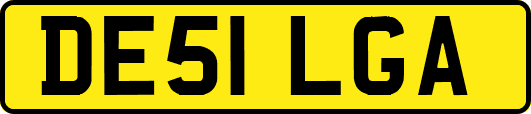 DE51 LGA